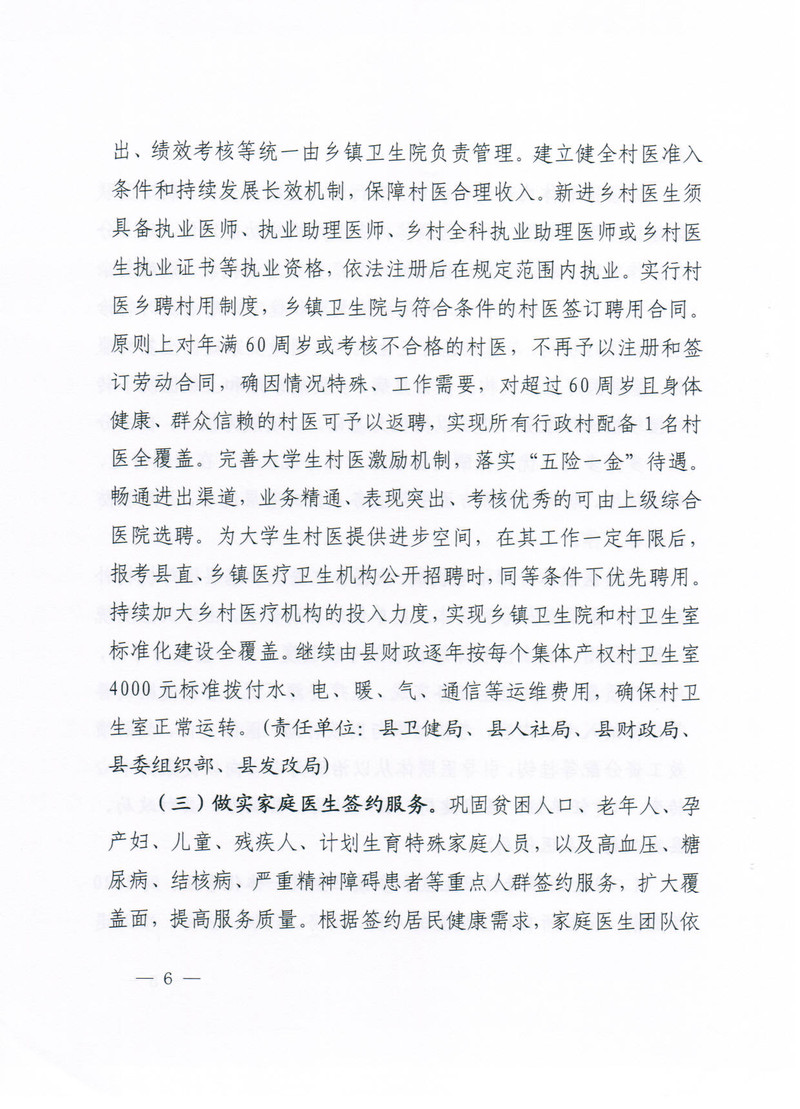 出、绩效考核等统一由乡镇卫生院负责管理。建立健全村医准入条件和持续发展长效机制，保障村医合理收入。新进乡村医生须具备执业医师、执业助理医师、乡村全科执业助理医师或乡村医生执业证书等执业资格，依法注册后在规定范围内执业。实行村医乡聘村用制度，乡镇卫生院与符合条件的村医签订聘用合同。原则上对年满60周岁或考核不合格的村医，不再予以注册和签订劳动合同，确因情况特殊、工作需要，对超过60周岁且身体健康、群众信赖的村医可予以返聘，实现所有行政村配备1名村医全覆盖。完善大学生村医激励机制，落实“五险一金”待遇。畅通进出渠道，业务精通、表现突出、考核优秀的可由上级综合医院选聘。为大学生村医提供进步空间，在其工作一定年限后，报考县直、乡镇医疗卫生机构公开招聘时，同等条件下优先聘用。持续加大乡村医疗机构的投入力度，实现乡镇卫生院和村卫生室标准化建设全覆盖。继续由县财政逐年按每个集体产权村卫生室4000元标准拨付水、电、暖、气、通信等运维费用，确保村卫生室正常运转。（责任单位：县卫健局、县人社局、县财政局、县委组织部、县发改局）

（三）做实家庭医生签约服务。巩固贫困人口、老年人、孕产妇、儿童、残疾人、计划生育特殊家庭人员，以及高血压、糖尿病、结核病、严重精神障碍患者等重点人群签约服务，扩大覆盖面，提高服务质量。根据签约居民健康需求，家庭医生团队依

— 6 —